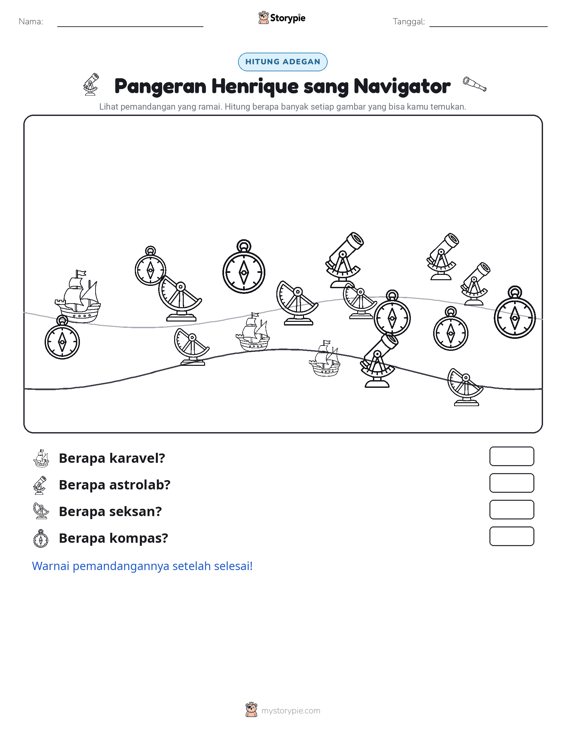 Nama: ____ Storypie Tanggal: ____

HITUNG ADEGAN

Pangeran Henrique sang Navigator

Lihat pemandangan yang ramai. Hitung berapa banyak setiap gambar yang bisa kamu temukan.

Berapa karavel?

Berapa astrolab?

Berapa seksan?

Berapa kompas?

Warnai pemandangannya setelah selesai!

mystorypie.com